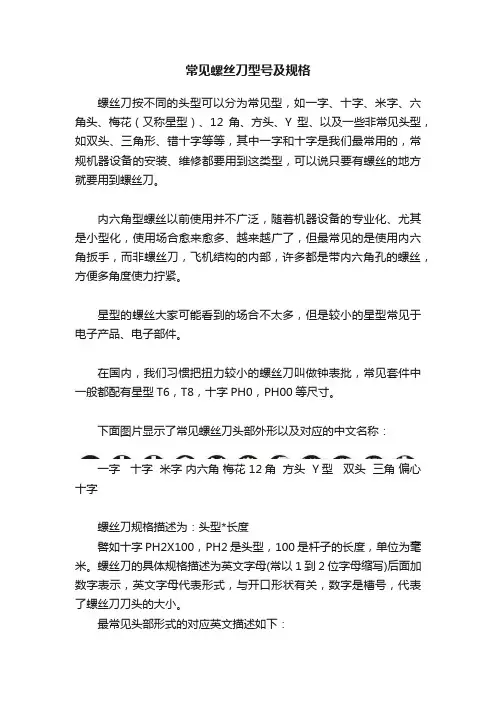 常见螺丝刀型号及规格

螺丝刀按不同的头型可以分为常见型，如一字、十字、米字、六角头、梅花（又称星型）、12 角、方头、Y 型、以及一些非常见头型，如双头、三角形、错十字等等，其中一字和十字是我们最常用的，常规机器设备的安装、维修都要用到这类型，可以说只要有螺丝的地方就要用到螺丝刀。

内六角型螺丝以前使用并不广泛，随着机器设备的专业化、尤其是小型化，使用场合愈来愈多、越来越广了，但最常见的是使用内六角扳手，而非螺丝刀，飞机结构的内部，许多都是带内六角孔的螺丝，方便多角度使力拧紧。

星型的螺丝大家可能看到的场合不太多，但是较小的星型常见于电子产品、电子部件。

在国内，我们习惯把扭力较小的螺丝刀叫做钟表批，常见套件中一般都配有星型 T6，T8，十字 PH0，PH00 等尺寸。

下面图片显示了常见螺丝刀头部外形以及对应的中文名称：

一字 十字 米字 内六角 梅花 12 角 方头 Y 型 双头 三角 偏心十字

螺丝刀规格描述为：头型*长度

譬如十字 PH2X100，PH2 是头型，100 是杆子的长度，单位为毫米。螺丝刀的具体规格描述为英文字母(常以 1 到 2 位字母缩写)后面加数字表示，英文字母代表形式，与开口形状有关，数字是槽号，代表了螺丝刀刀头的大小。

最常见头部形式的对应英文描述如下：